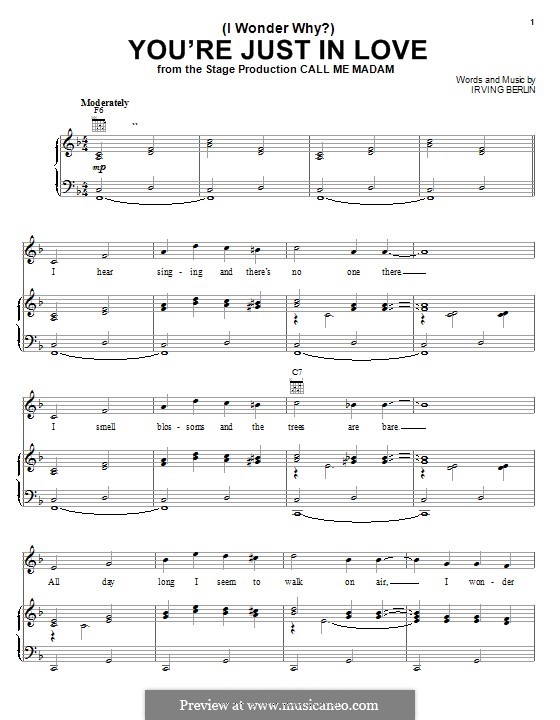 1

(I Wonder Why?)
YOU'RE JUST IN LOVE
from the Stage Production CALL ME MADAM

Words and Music by
IRVING BERLIN

Moderately
F6

mp

I hear sing - ing and there's no one there

C7

I smell blos - soms and the trees are bare

All day long I seem to walk on air, I won - der

Preview at www.musicaneo.com